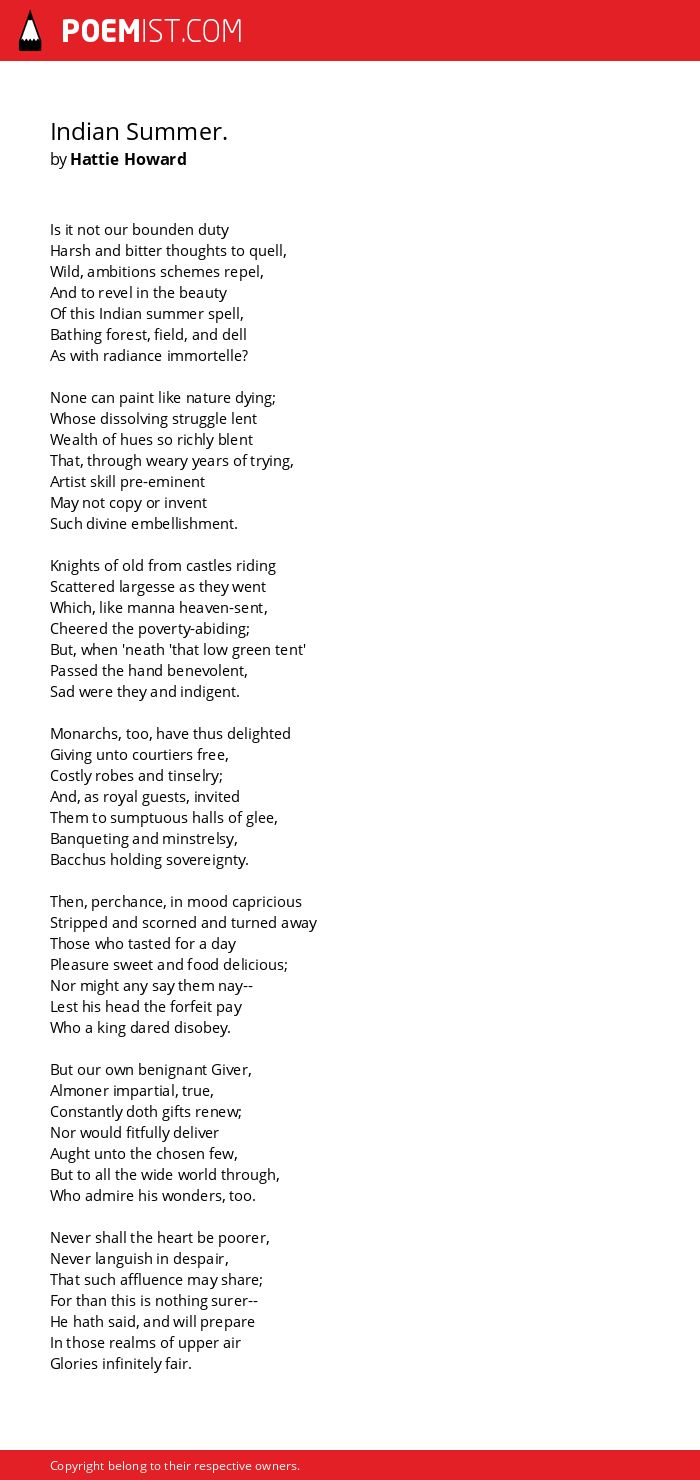 POEMIST.COM

Indian Summer.
by Hattie Howard

Is it not our bounden duty
Harsh and bitter thoughts to quell,
Wild, ambitions schemes repel,
And to revel in the beauty
Of this Indian summer spell,
Bathing forest, field, and dell
As with radiance immortelle?

None can paint like nature dying;
Whose dissolving struggle lent
Wealth of hues so richly blent
That, through weary years of trying,
Artist skill pre-eminent
May not copy or invent
Such divine embellishment.

Knights of old from castles riding
Scattered largesse as they went
Which, like manna heaven-sent,
Cheered the poverty-abiding;
But, when 'neath 'that low green tent'
Passed the hand benevolent,
Sad were they and indigent.

Monarchs, too, have thus delighted
Giving unto courtiers free,
Costly robes and tinselry;
And, as royal guests, invited
Them to sumptuous halls of glee,
Banqueting and minstrelsy,
Bacchus holding sovereignty.

Then, perchance, in mood capricious
Stripped and scorned and turned away
Those who tasted for a day
Pleasure sweet and food delicious;
Nor might any say them nay--
Lest his head the forfeit pay
Who a king dared disobey.

But our own benignant Giver,
Almoner impartial, true,
Constantly doth gifts renew;
Nor would fitfully deliver
Aught unto the chosen few,
But to all the wide world through,
Who admire his wonders, too.

Never shall the heart be poorer,
Never languish in despair,
That such affluence may share;
For than this is nothing surer--
He hath said, and will prepare
In those realms of upper air
Glories infinitely fair.

Copyright belong to their respective owners.